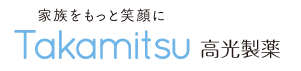 家族をもっと笑顔に

Takamitsu 高光製薬